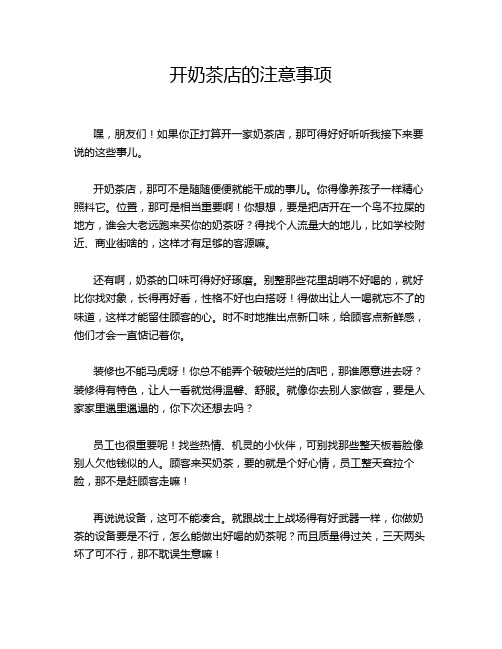 开奶茶店的注意事项

嘿，朋友们！如果你正打算开一家奶茶店，那可得好好听听我接下来要说的这些事儿。

开奶茶店，那可不是随随便便就能干成的事儿。你得像养孩子一样精心照料它。位置，那可是相当重要啊！你想想，要是把店开在一个鸟不拉屎的地方，谁会大老远跑来买你的奶茶呀？得找个人流量大的地儿，比如学校附近、商业街啥的，这样才有足够的客源嘛。

还有啊，奶茶的口味可得好好琢磨。别整那些花里胡哨不好喝的，就好比你找对象，长得再好看，性格不好也白搭呀！得做出让人一喝就忘不了的味道，这样才能留住顾客的心。时不时地推出点新口味，给顾客点新鲜感，他们才会一直惦记着你。

装修也不能马虎呀！你总不能弄个破破烂烂的店吧，那谁愿意进去呀？装修得有特色，让人一看就觉得温馨、舒服。就像你去别人家做客，要是人家家里邋里邋遢的，你下次还想去吗？

员工也很重要呢！找些热情、机灵的小伙伴，可别找那些整天板着脸像别人欠他钱似的人。顾客来买奶茶，要的就是个好心情，员工整天耷拉个脸，那不是赶顾客走嘛！

再说说设备，这可不能凑合。就跟战士上战场得有好武器一样，你做奶茶的设备要是不行，怎么能做出好喝的奶茶呢？而且质量得过关，三天两头坏了可不行，那不耽误生意嘛！